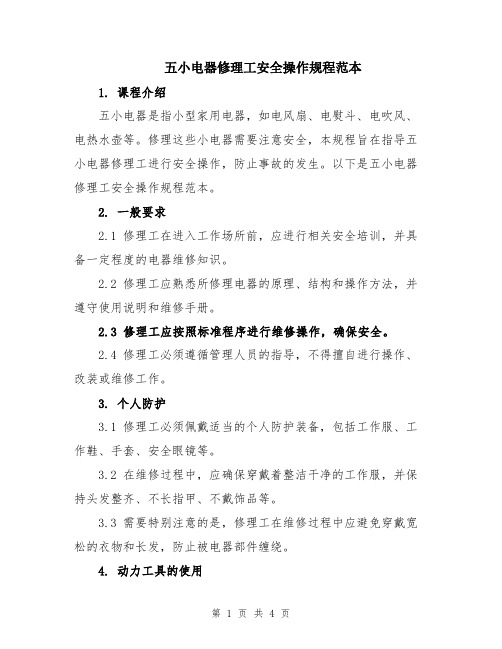 五小电器修理工安全操作规程范本

1. 课程介绍

五小电器是指小型家用电器，如电风扇、电熨斗、电吹风、电热水壶等。修理这些小电器需要注意安全，本规程旨在指导五小电器修理工进行安全操作，防止事故的发生。以下是五小电器修理工安全操作规程范本。

2. 一般要求

2.1 修理工在进入工作场所前，应进行相关安全培训，并具备一定程度的电器维修知识。

2.2 修理工应熟悉所修理电器的原理、结构和操作方法，并遵守使用说明和维修手册。

2.3 修理工应按照标准程序进行维修操作，确保安全。

2.4 修理工必须遵循管理人员的指导，不得擅自进行操作、改装或维修工作。

3. 个人防护

3.1 修理工必须佩戴适当的个人防护装备，包括工作服、工作鞋、手套、安全眼镜等。

3.2 在维修过程中，应确保穿戴着整洁干净的工作服，并保持头发整齐、不长指甲、不戴饰品等。

3.3 需要特别注意的是，修理工在维修过程中应避免穿戴宽松的衣物和长发，防止被电器部件缠绕。

4. 动力工具的使用

第 1 页 共 4 页